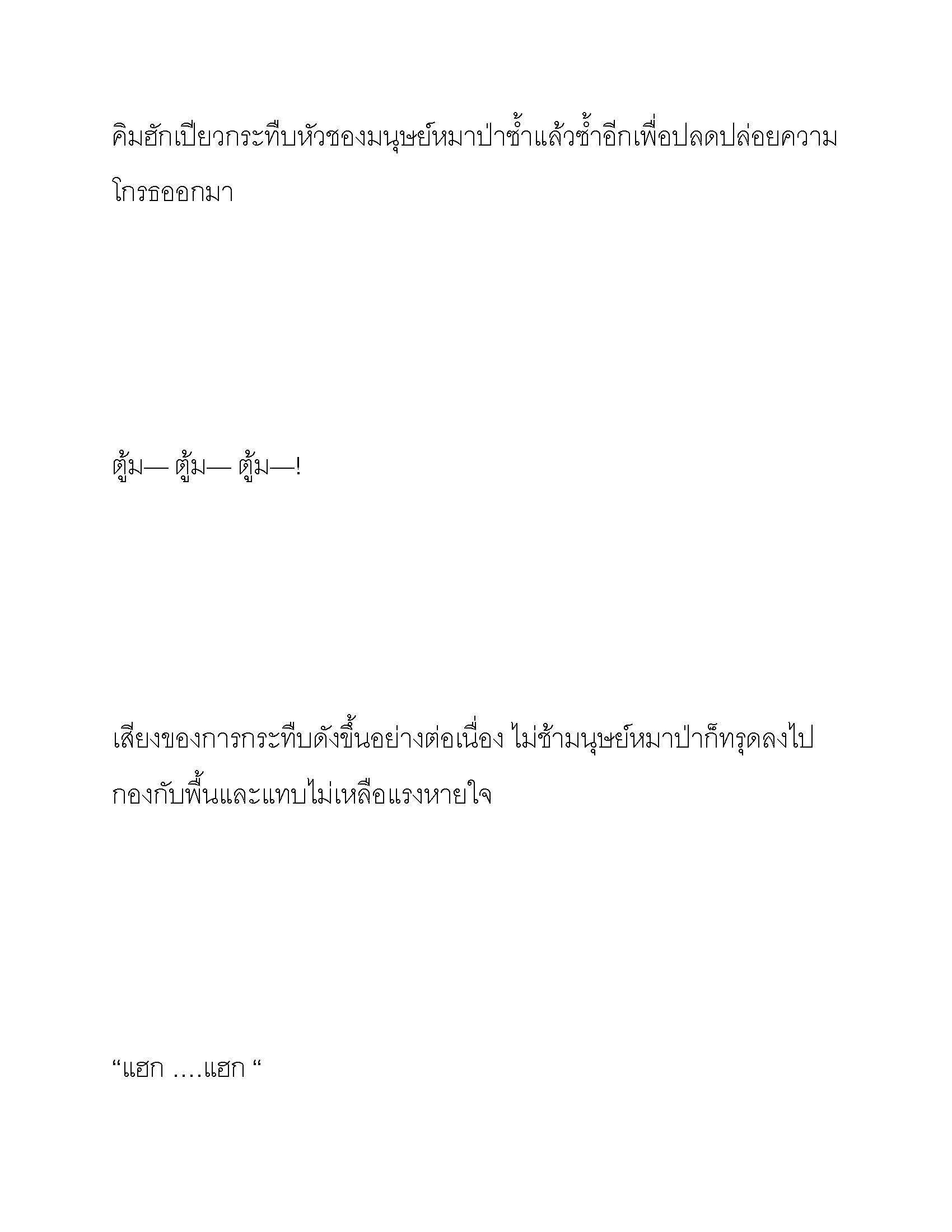 คิมฮักเปียวกระทืบหัวชองมนุษย์หมาป่าซ้ำแล้วซ้ำอีกเพื่อปลดปล่อยความโกรธออกมา

ตู้ม— ตู้ม— ตู้ม—!

เสียงของการกระทืบดังขึ้นอย่างต่อเนื่อง ไม่ช้ามนุษย์หมาป่าก็ทรุดลงไปกองกับพื้นและแทบไม่เหลือแรงหายใจ

“แฮก ....แฮก “